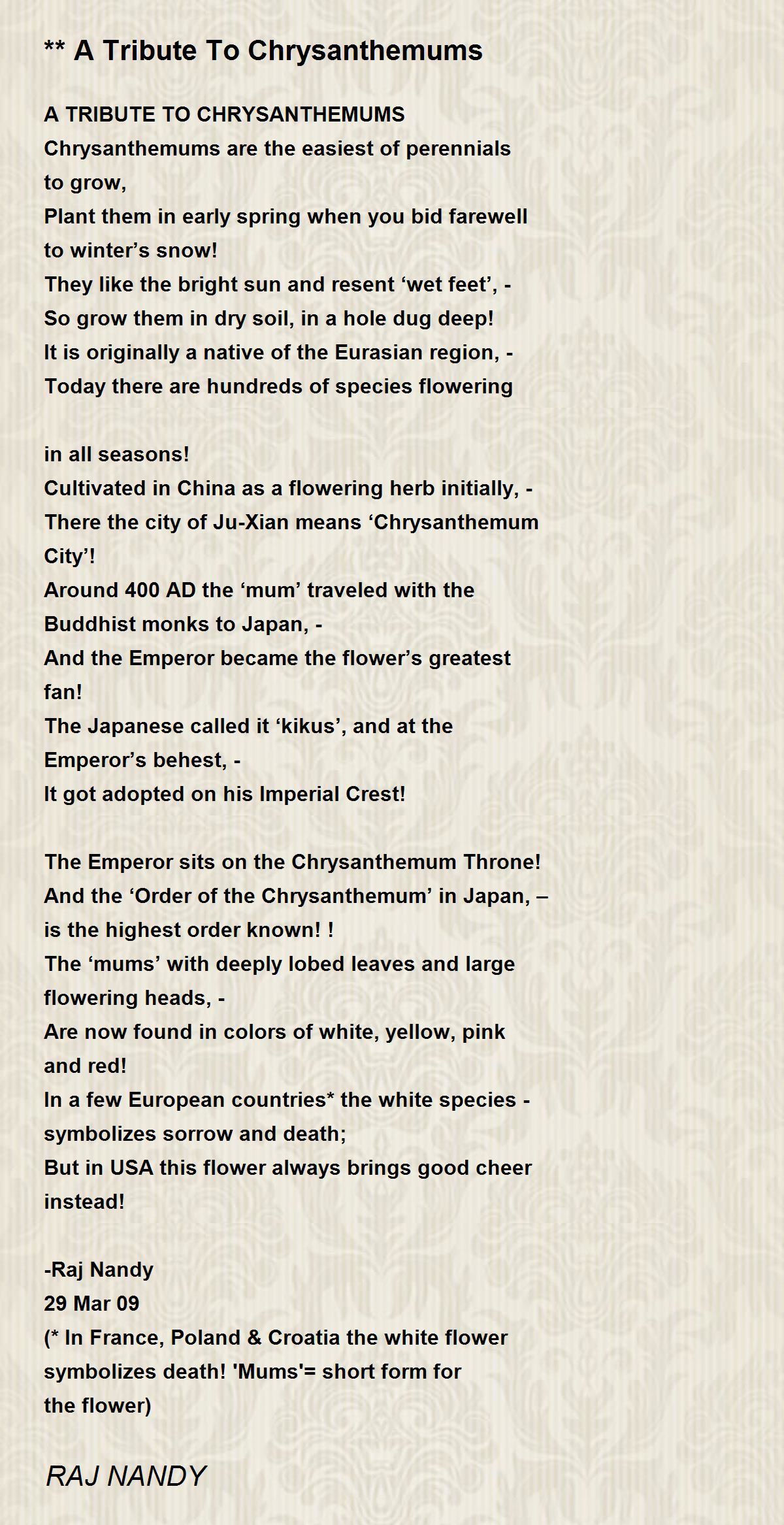 ** A Tribute To Chrysanthemums

A TRIBUTE TO CHRYSANTHEMUMS
Chrysanthemums are the easiest of perennials to grow,
Plant them in early spring when you bid farewell to winter’s snow!
They like the bright sun and resent ‘wet feet’, -
So grow them in dry soil, in a hole dug deep!
It is originally a native of the Eurasian region, -
Today there are hundreds of species flowering

in all seasons!
Cultivated in China as a flowering herb initially, -
There the city of Ju-Xian means ‘Chrysanthemum City’!
Around 400 AD the ‘mum’ traveled with the Buddhist monks to Japan, -
And the Emperor became the flower’s greatest fan!
The Japanese called it ‘kikus’, and at the Emperor’s behest, -
It got adopted on his Imperial Crest!

The Emperor sits on the Chrysanthemum Throne!
And the ‘Order of the Chrysanthemum’ in Japan, –
is the highest order known! !
The ‘mums’ with deeply lobed leaves and large flowering heads, -
Are now found in colors of white, yellow, pink and red!
In a few European countries* the white species - symbolizes sorrow and death;
But in USA this flower always brings good cheer instead!

-Raj Nandy
29 Mar 09
(* In France, Poland & Croatia the white flower symbolizes death! 'Mums'= short form for the flower)

RAJ NANDY